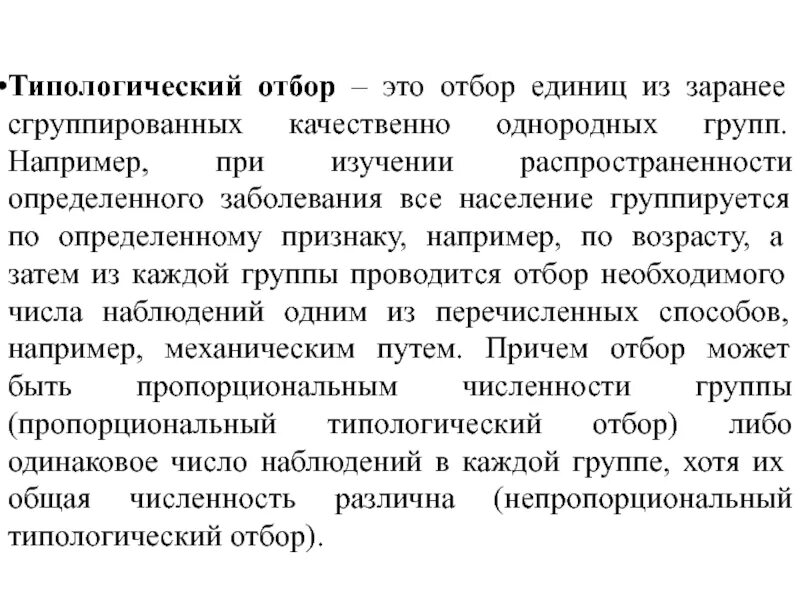 •Типологический отбор – это отбор единиц из заранее сгруппированных качественно однородных групп. Например, при изучении распространенности определенного заболевания все население группируется по определенному признаку, например, по возрасту, а затем из каждой группы проводится отбор необходимого числа наблюдений одним из перечисленных способов, например, механическим путем. Причем отбор может быть пропорциональным численности группы (пропорциональный типологический отбор) либо одинаковое число наблюдений в каждой группе, хотя их общая численность различна (непропорциональный типологический отбор).